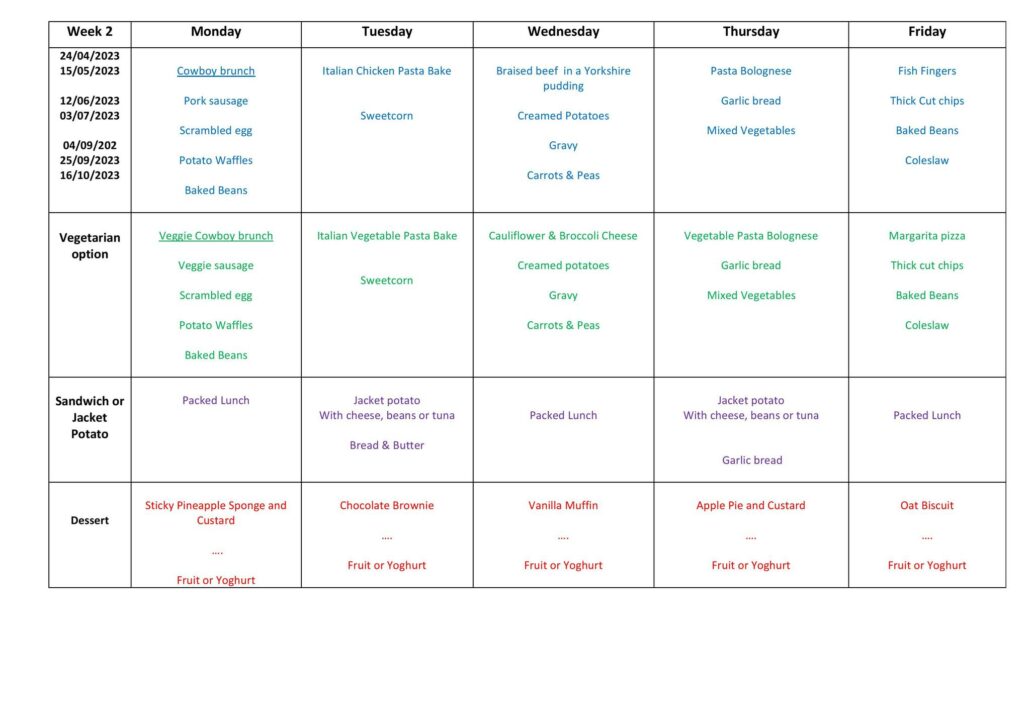 | Week 2 | Monday | Tuesday | Wednesday | Thursday | Friday |
|---|---|---|---|---|---|
| 24/04/2023 15/05/2023 12/06/2023 03/07/2023 04/09/202 25/09/2023 16/10/2023 | Cowboy brunch Pork sausage Scrambled egg Potato Waffles Baked Beans | Italian Chicken Pasta Bake Sweetcorn | Braised beef in a Yorkshire pudding Creamed Potatoes Gravy Carrots & Peas | Pasta Bolognese Garlic bread Mixed Vegetables | Fish Fingers Thick Cut chips Baked Beans Coleslaw |
| Vegetarian option | Veggie Cowboy brunch Veggie sausage Scrambled egg Potato Waffles Baked Beans | Italian Vegetable Pasta Bake Sweetcorn | Cauliflower & Broccoli Cheese Creamed potatoes Gravy Carrots & Peas | Vegetable Pasta Bolognese Garlic bread Mixed Vegetables | Margarita pizza Thick cut chips Baked Beans Coleslaw |
| Sandwich or Jacket Potato | Packed Lunch | Jacket potato With cheese, beans or tuna Bread & Butter | Packed Lunch | Jacket potato With cheese, beans or tuna Garlic bread | Packed Lunch |
| Dessert | Sticky Pineapple Sponge and Custard …. Fruit or Yoghurt | Chocolate Brownie …. Fruit or Yoghurt | Vanilla Muffin …. Fruit or Yoghurt | Apple Pie and Custard …. Fruit or Yoghurt | Oat Biscuit …. Fruit or Yoghurt |